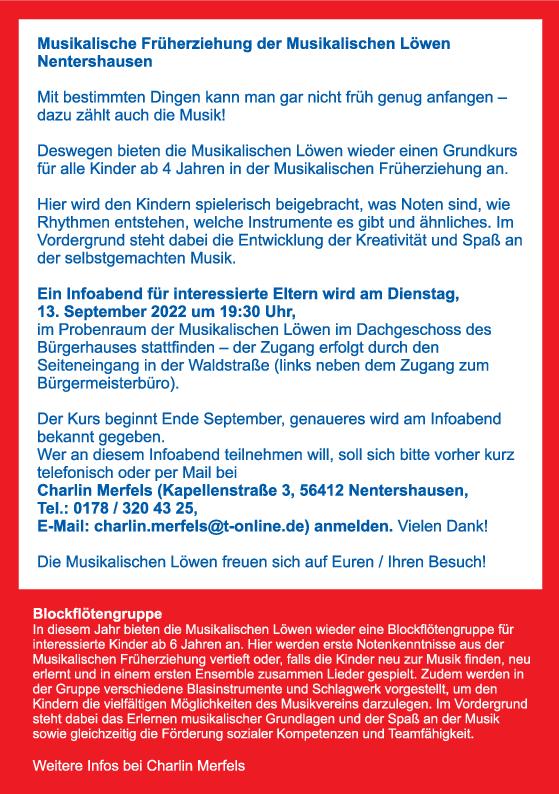 Musikalische Früherziehung der Musikalischen Löwen Nentershausen

Mit bestimmten Dingen kann man gar nicht früh genug anfangen – dazu zählt auch die Musik!

Deswegen bieten die Musikalischen Löwen wieder einen Grundkurs für alle Kinder ab 4 Jahren in der Musikalischen Früherziehung an.

Hier wird den Kindern spielerisch beigebracht, was Noten sind, wie Rhythmen entstehen, welche Instrumente es gibt und ähnliches. Im Vordergrund steht dabei die Entwicklung der Kreativität und Spaß an der selbstgemachten Musik.

Ein Infoabend für interessierte Eltern wird am Dienstag, 13. September 2022 um 19:30 Uhr, im Probenraum der Musikalischen Löwen im Dachgeschoss des Bürgerhauses stattfinden – der Zugang erfolgt durch den Seiteneingang in der Waldstraße (links neben dem Zugang zum Bürgermeisterbüro).

Der Kurs beginnt Ende September, genaueres wird am Infoabend bekannt gegeben.
Wer an diesem Infoabend teilnehmen will, soll sich bitte vorher kurz telefonisch oder per Mail bei
Charlin Merfels (Kapellenstraße 3, 56412 Nentershausen,
Tel.: 0178 / 320 43 25,
E-Mail: charlin.merfels@t-online.de) anmelden. Vielen Dank!

Die Musikalischen Löwen freuen sich auf Euren / Ihren Besuch!

Blockflötengruppe
In diesem Jahr bieten die Musikalischen Löwen wieder eine Blockflötengruppe für interessierte Kinder ab 6 Jahren an. Hier werden erste Notenkenntnisse aus der Musikalischen Früherziehung vertieft oder, falls die Kinder neu zur Musik finden, neu erlernt und in einem ersten Ensemble zusammen Lieder gespielt. Zudem werden in der Gruppe verschiedene Blasinstrumente und Schlagwerk vorgestellt, um den Kindern die vielfältigen Möglichkeiten des Musikvereins darzulegen. Im Vordergrund steht dabei das Erlernen musikalischer Grundlagen und der Spaß an der Musik sowie gleichzeitig die Förderung sozialer Kompetenzen und Teamfähigkeit.

Weitere Infos bei Charlin Merfels